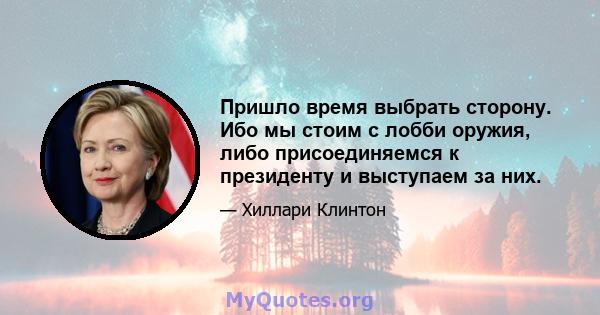 Пришло время выбрать сторону. Ибо мы стоим с лобби оружия, либо присоединяемся к президенту и выступаем за них.

— Хиллари Клинтон

MyQuotes.org